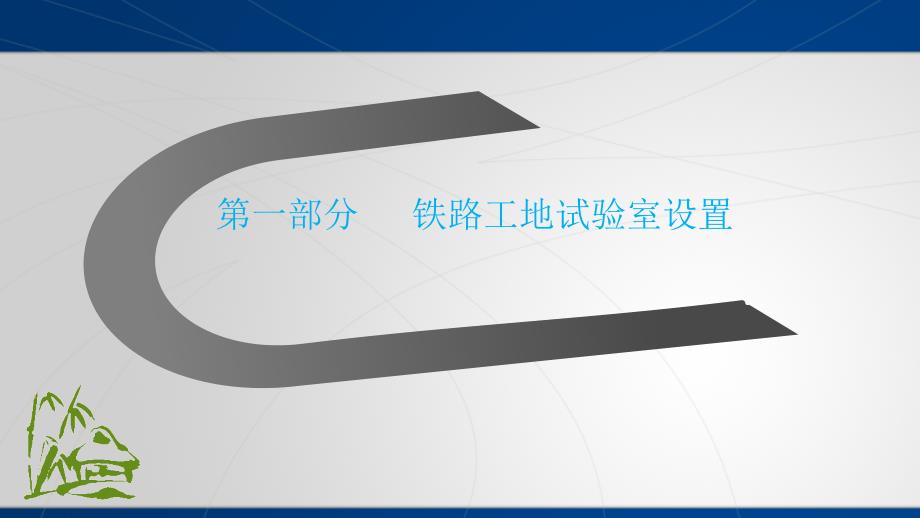 第一部分　铁路工地试验室设置